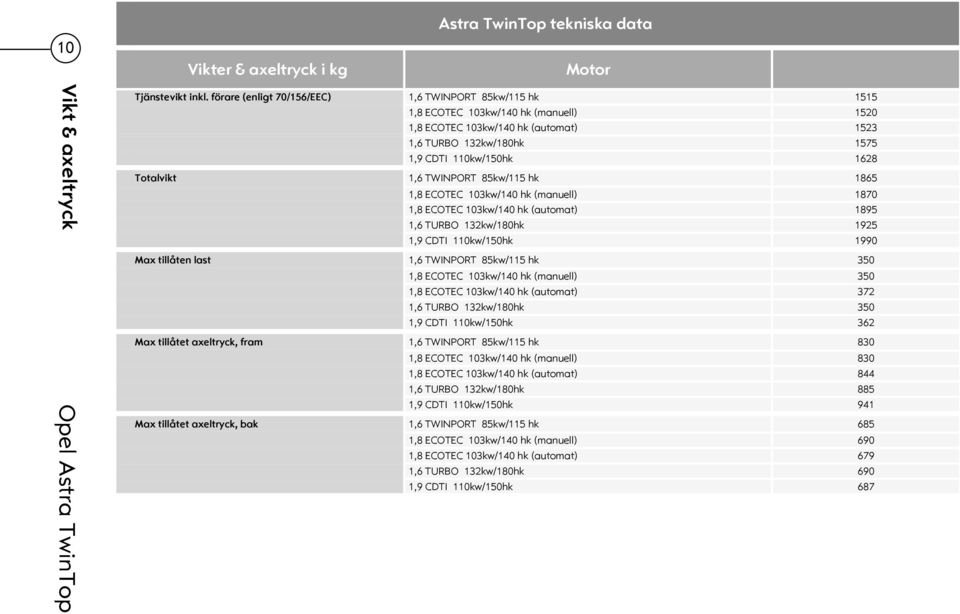 10

Vikt & axeltryck

Opel Astra TwinTop

Astra TwinTop tekniska data

| Vikter & axeltryck i kg | Motor | |
|---|---|---|
| Tjänstevikt inkl. förare (enligt 70/156/EEC) | 1,6 TWINPORT 85kw/115 hk | 1515 |
| | 1,8 ECOTEC 103kw/140 hk (manuell) | 1520 |
| | 1,8 ECOTEC 103kw/140 hk (automat) | 1523 |
| | 1,6 TURBO 132kw/180hk | 1575 |
| | 1,9 CDTI 110kw/150hk | 1628 |
| Totalvikt | 1,6 TWINPORT 85kw/115 hk | 1865 |
| | 1,8 ECOTEC 103kw/140 hk (manuell) | 1870 |
| | 1,8 ECOTEC 103kw/140 hk (automat) | 1895 |
| | 1,6 TURBO 132kw/180hk | 1925 |
| | 1,9 CDTI 110kw/150hk | 1990 |
| Max tillåten last | 1,6 TWINPORT 85kw/115 hk | 350 |
| | 1,8 ECOTEC 103kw/140 hk (manuell) | 350 |
| | 1,8 ECOTEC 103kw/140 hk (automat) | 372 |
| | 1,6 TURBO 132kw/180hk | 350 |
| | 1,9 CDTI 110kw/150hk | 362 |
| Max tillåtet axeltryck, fram | 1,6 TWINPORT 85kw/115 hk | 830 |
| | 1,8 ECOTEC 103kw/140 hk (manuell) | 830 |
| | 1,8 ECOTEC 103kw/140 hk (automat) | 844 |
| | 1,6 TURBO 132kw/180hk | 885 |
| | 1,9 CDTI 110kw/150hk | 941 |
| Max tillåtet axeltryck, bak | 1,6 TWINPORT 85kw/115 hk | 685 |
| | 1,8 ECOTEC 103kw/140 hk (manuell) | 690 |
| | 1,8 ECOTEC 103kw/140 hk (automat) | 679 |
| | 1,6 TURBO 132kw/180hk | 690 |
| | 1,9 CDTI 110kw/150hk | 687 |